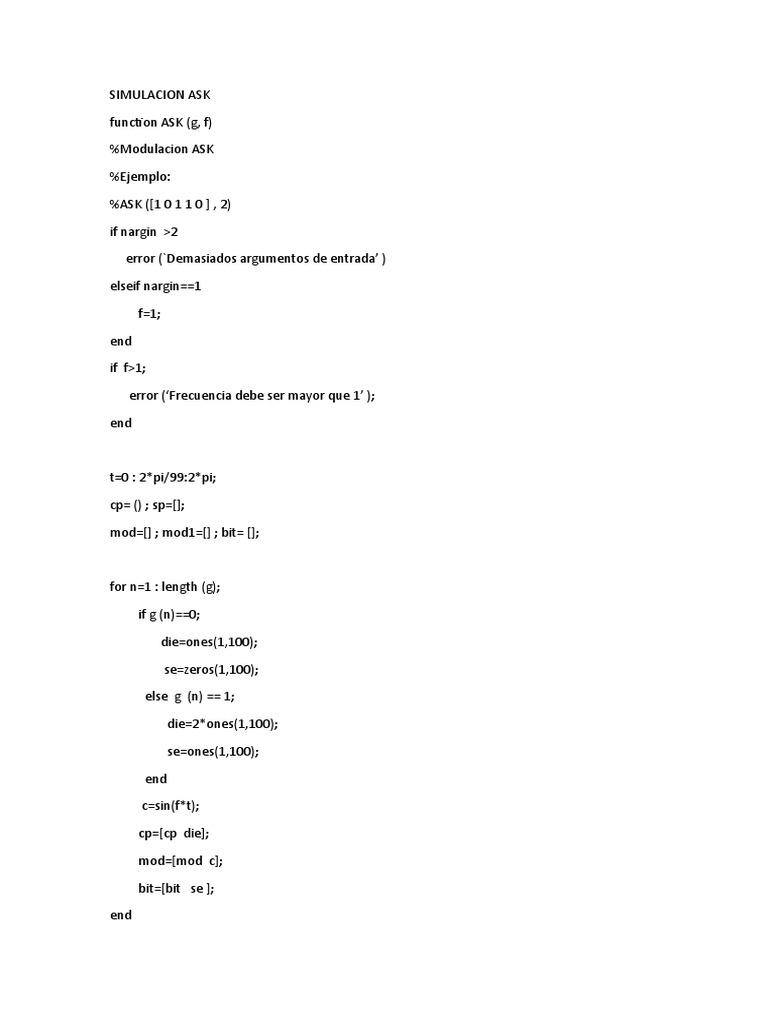 SIMULACION ASK

function ASK (g, f)

%Modulacion ASK

%Ejemplo:

%ASK ([1 0 1 1 0 ] , 2)

if nargin >2
    error (`Demasiados argumentos de entrada' )
elseif nargin==1
    f=1;
end
if f>1;
    error ('Frecuencia debe ser mayor que 1' );
end

t=0 : 2*pi/99:2*pi;
cp= () ; sp=[];
mod=[] ; mod1=[] ; bit= [];

for n=1 : length (g);
    if g (n)==0;
        die=ones(1,100);
        se=zeros(1,100);
    else g (n) == 1;
        die=2*ones(1,100);
        se=ones(1,100);
    end
    c=sin(f*t);
    cp=[cp die];
    mod=[mod c];
    bit=[bit se ];
end